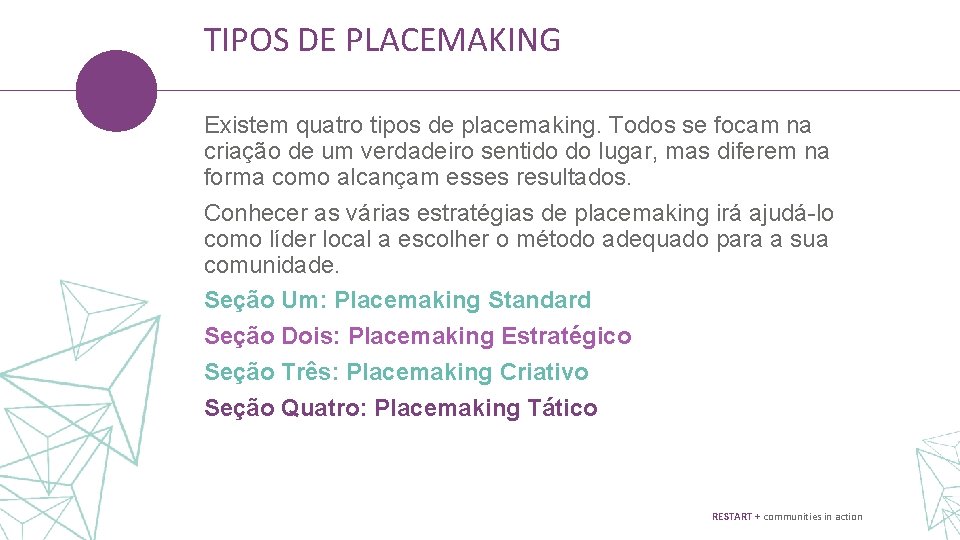 TIPOS DE PLACEMAKING

Existem quatro tipos de placemaking. Todos se focam na criação de um verdadeiro sentido do lugar, mas diferem na forma como alcançam esses resultados.

Conhecer as várias estratégias de placemaking irá ajudá-lo como líder local a escolher o método adequado para a sua comunidade.

Seção Um: Placemaking Standard

Seção Dois: Placemaking Estratégico

Seção Três: Placemaking Criativo

Seção Quatro: Placemaking Tático

RESTART + communities in action